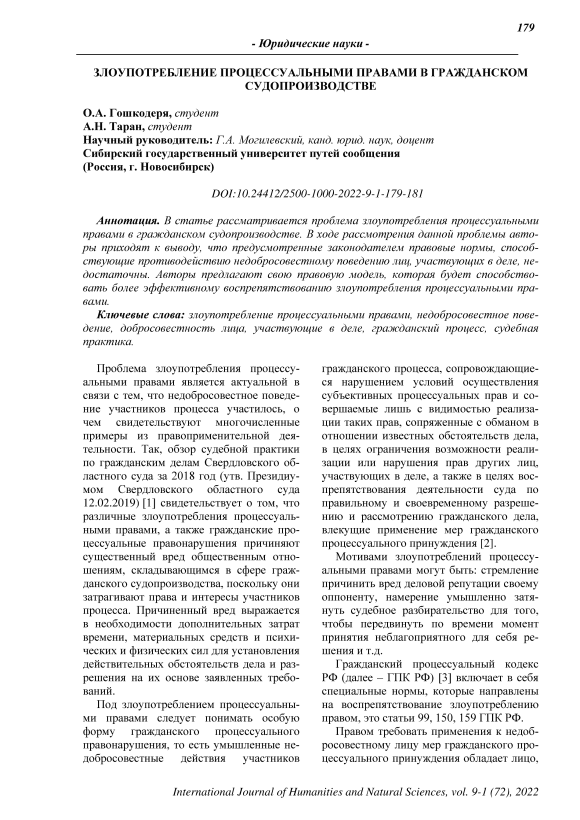 179

- Юридические науки -

ЗЛОУПОТРЕБЛЕНИЕ ПРОЦЕССУАЛЬНЫМИ ПРАВАМИ В ГРАЖДАНСКОМ СУДОПРОИЗВОДСТВЕ

О.А. Гошкодеря, студент
А.Н. Таран, студент
Научный руководитель: Г.А. Могилевский, канд. юрид. наук, доцент
Сибирский государственный университет путей сообщения
(Россия, г. Новосибирск)

DOI:10.24412/2500-1000-2022-9-1-179-181

Аннотация. В статье рассматривается проблема злоупотребления процессуальными правами в гражданском судопроизводстве. В ходе рассмотрения данной проблемы авторы приходят к выводу, что предусмотренные законодателем правовые нормы, способствующие противодействию недобросовестному поведению лиц, участвующих в деле, недостаточны. Авторы предлагают свою правовую модель, которая будет способствовать более эффективному воспрепятствованию злоупотребления процессуальными правами.

Ключевые слова: злоупотребление процессуальными правами, недобросовестное поведение, добросовестность лица, участвующие в деле, гражданский процесс, судебная практика.

Проблема злоупотребления процессуальными правами является актуальной в связи с тем, что недобросовестное поведение участников процесса участилось, о чем свидетельствуют многочисленные примеры из правоприменительной деятельности. Так, обзор судебной практики по гражданским делам Свердловского областного суда за 2018 год (утв. Президиумом Свердловского областного суда 12.02.2019) [1] свидетельствует о том, что различные злоупотребления процессуальными правами, а также гражданские процессуальные правонарушения причиняют существенный вред общественным отношениям, складывающимся в сфере гражданского судопроизводства, поскольку они затрагивают права и интересы участников процесса. Причиненный вред выражается в необходимости дополнительных затрат времени, материальных средств и психических и физических сил для установления действительных обстоятельств дела и разрешения на их основе заявленных требований.

Под злоупотреблением процессуальными правами следует понимать особую форму гражданского процессуального правонарушения, то есть умышленные недобросовестные действия участников гражданского процесса, сопровождающиеся нарушением условий осуществления субъективных процессуальных прав и совершаемые лишь с видимостью реализации таких прав, сопряженные с обманом в отношении известных обстоятельств дела, в целях ограничения возможности реализации или нарушения прав других лиц, участвующих в деле, а также в целях воспрепятствования деятельности суда по правильному и своевременному разрешению и рассмотрению гражданского дела, влекущие применение мер гражданского процессуального принуждения [2].

Мотивами злоупотреблений процессуальными правами могут быть: стремление причинить вред деловой репутации своему оппоненту, намерение умышленно затянуть судебное разбирательство для того, чтобы передвинуть по времени момент принятия неблагоприятного для себя решения и т.д.

Гражданский процессуальный кодекс РФ (далее – ГПК РФ) [3] включает в себя специальные нормы, которые направлены на воспрепятствование злоупотреблению правом, это статьи 99, 150, 159 ГПК РФ.

Правом требовать применения к недобросовестному лицу мер гражданского процессуального принуждения обладает лицо,

International Journal of Humanities and Natural Sciences, vol. 9-1 (72), 2022